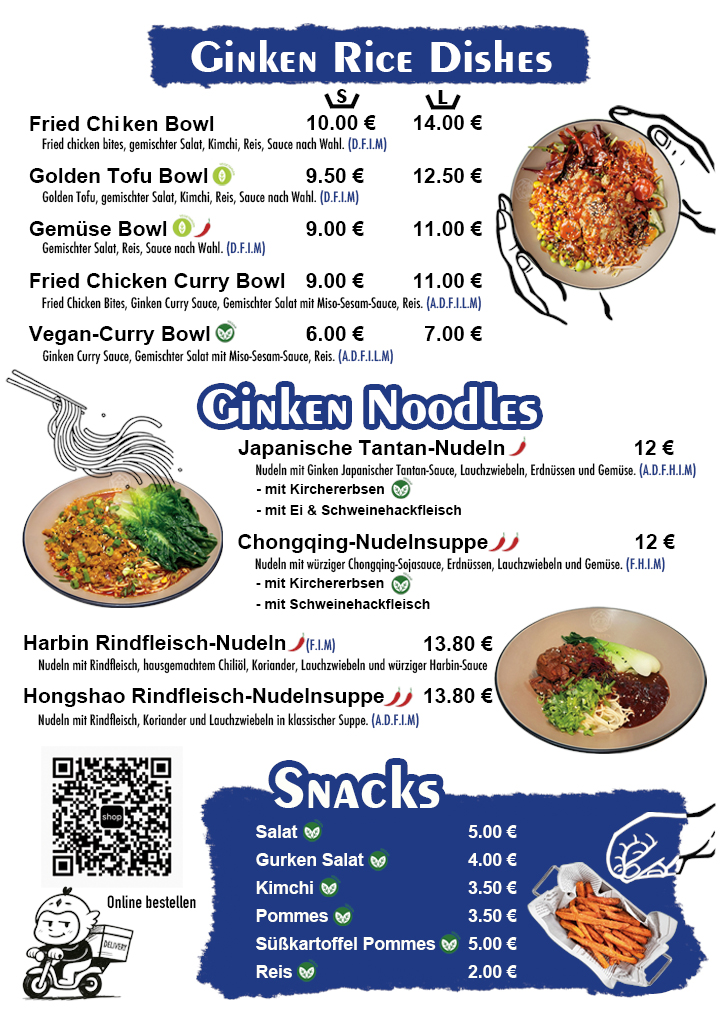 Ginken Rice Dishes

S L

Fried Chiken Bowl 10.00 € 14.00 €
Fried chicken bites, gemischter Salat, Kimchi, Reis, Sauce nach Wahl. (D.F.I.M)

Golden Tofu Bowl 9.50 € 12.50 €
Golden Tofu, gemischter Salat, Kimchi, Reis, Sauce nach Wahl. (D.F.I.M)

Gemüse Bowl 9.00 € 11.00 €
Gemischter Salat, Reis, Sauce nach Wahl. (D.F.I.M)

Fried Chicken Curry Bowl 9.00 € 11.00 €
Fried Chicken Bites, Ginken Curry Sauce, Gemischter Salat mit Miso-Sesam-Sauce, Reis. (A.D.F.I.L.M)

Vegan-Curry Bowl 6.00 € 7.00 €
Ginken Curry Sauce, Gemischter Salat mit Miso-Sesam-Sauce, Reis. (A.D.F.I.L.M)

Ginken Noodles

Japanische Tantan-Nudeln 12 €
Nudeln mit Ginken Japanischer Tantan-Sauce, Lauchzwiebeln, Erdnüssen und Gemüse. (A.D.F.H.I.M)
- mit Kirchererbsen
- mit Ei & Schweinehackfleisch

Chongqing-Nudelnsuppe 12 €
Nudeln mit würziger Chongqing-Sojasauce, Erdnüssen, Lauchzwiebeln und Gemüse. (F.H.I.M)
- mit Kirchererbsen
- mit Schweinehackfleisch

Harbin Rindfleisch-Nudeln (F.I.M) 13.80 €
Nudeln mit Rindfleisch, hausgemachtem Chiliöl, Koriander, Lauchzwiebeln und würziger Harbin-Sauce

Hongshao Rindfleisch-Nudelnsuppe 13.80 €
Nudeln mit Rindfleisch, Koriander und Lauchzwiebeln in klassischer Suppe. (A.D.F.I.M)

shop

Online bestellen

DELIVERY

Snacks

Salat 5.00 €
Gurken Salat 4.00 €
Kimchi 3.50 €
Pommes 3.50 €
Süßkartoffel Pommes 5.00 €
Reis 2.00 €